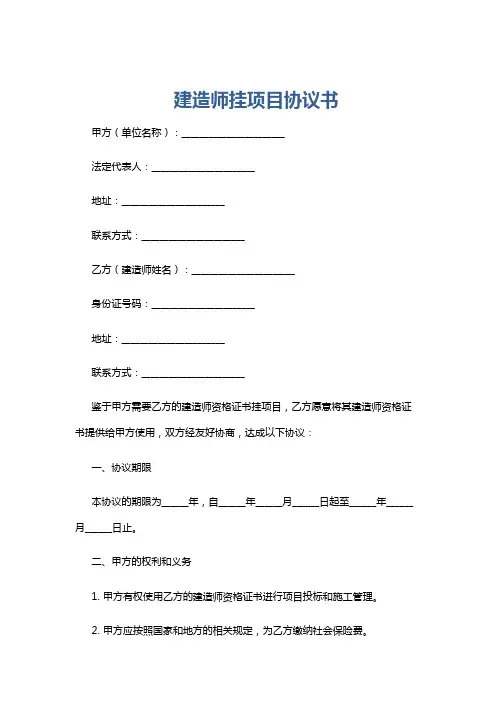 建造师挂项目协议书

甲方（单位名称）：____________________

法定代表人：____________________

地址：____________________

联系方式：____________________

乙方（建造师姓名）：____________________

身份证号码：____________________

地址：____________________

联系方式：____________________

鉴于甲方需要乙方的建造师资格证书挂项目，乙方愿意将其建造师资格证书提供给甲方使用，双方经友好协商，达成以下协议：

一、协议期限

本协议的期限为_____年，自_____年_____月_____日起至_____年_____月_____日止。

二、甲方的权利和义务

1. 甲方有权使用乙方的建造师资格证书进行项目投标和施工管理。

2. 甲方应按照国家和地方的相关规定，为乙方缴纳社会保险费。